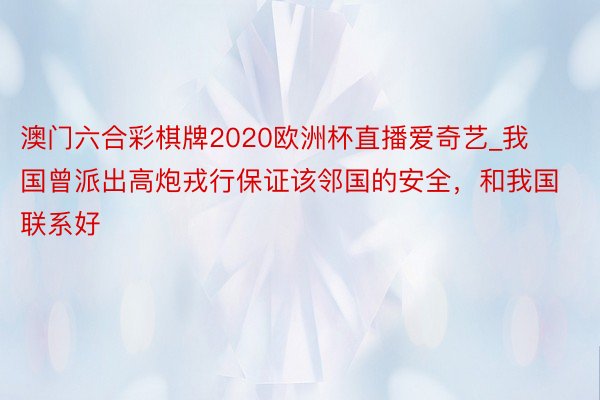 澳门六合彩棋牌2020欧洲杯直播爱奇艺_我国曾派出高炮戎行保证该邻国的安全，和我国联系好